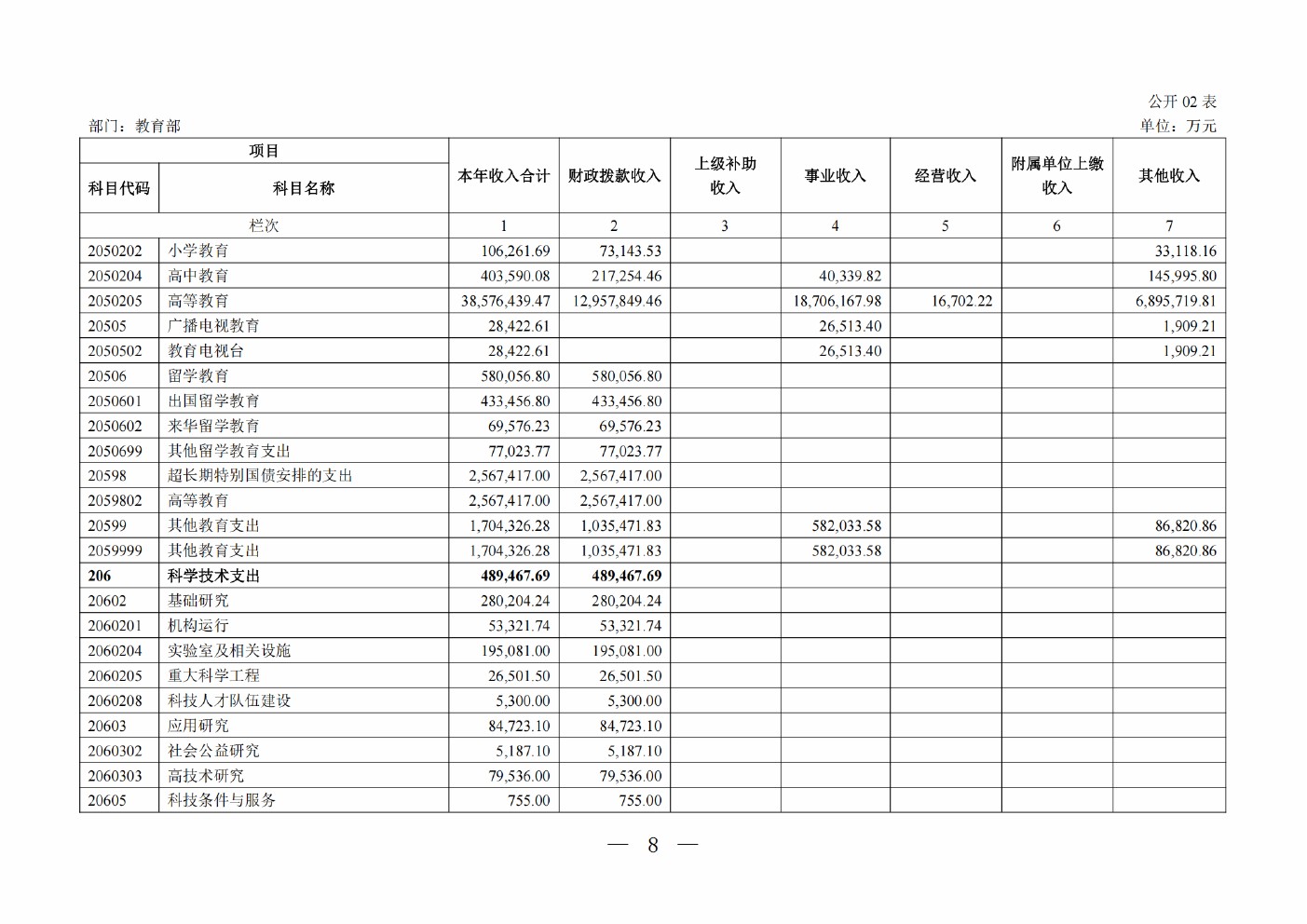 公开 02 表

部门：教育部

单位：万元

| 项目 | | 本年收入合计 | 财政拨款收入 | 上级补助收入 | 事业收入 | 经营收入 | 附属单位上缴收入 | 其他收入 |
|---|---|---|---|---|---|---|---|---|
| 科目代码 | 科目名称 | | | | | | | |
| 栏次 | | 1 | 2 | 3 | 4 | 5 | 6 | 7 |
| 2050202 | 小学教育 | 106,261.69 | 73,143.53 | | | | | 33,118.16 |
| 2050204 | 高中教育 | 403,590.08 | 217,254.46 | | 40,339.82 | | | 145,995.80 |
| 2050205 | 高等教育 | 38,576,439.47 | 12,957,849.46 | | 18,706,167.98 | 16,702.22 | | 6,895,719.81 |
| 20505 | 广播电视教育 | 28,422.61 | | | 26,513.40 | | | 1,909.21 |
| 2050502 | 教育电视台 | 28,422.61 | | | 26,513.40 | | | 1,909.21 |
| 20506 | 留学教育 | 580,056.80 | 580,056.80 | | | | | |
| 2050601 | 出国留学教育 | 433,456.80 | 433,456.80 | | | | | |
| 2050602 | 来华留学教育 | 69,576.23 | 69,576.23 | | | | | |
| 2050699 | 其他留学教育支出 | 77,023.77 | 77,023.77 | | | | | |
| 20598 | 超长期特别国债安排的支出 | 2,567,417.00 | 2,567,417.00 | | | | | |
| 2059802 | 高等教育 | 2,567,417.00 | 2,567,417.00 | | | | | |
| 20599 | 其他教育支出 | 1,704,326.28 | 1,035,471.83 | | 582,033.58 | | | 86,820.86 |
| 2059999 | 其他教育支出 | 1,704,326.28 | 1,035,471.83 | | 582,033.58 | | | 86,820.86 |
| 206 | 科学技术支出 | 489,467.69 | 489,467.69 | | | | | |
| 20602 | 基础研究 | 280,204.24 | 280,204.24 | | | | | |
| 2060201 | 机构运行 | 53,321.74 | 53,321.74 | | | | | |
| 2060204 | 实验室及相关设施 | 195,081.00 | 195,081.00 | | | | | |
| 2060205 | 重大科学工程 | 26,501.50 | 26,501.50 | | | | | |
| 2060208 | 科技人才队伍建设 | 5,300.00 | 5,300.00 | | | | | |
| 20603 | 应用研究 | 84,723.10 | 84,723.10 | | | | | |
| 2060302 | 社会公益研究 | 5,187.10 | 5,187.10 | | | | | |
| 2060303 | 高技术研究 | 79,536.00 | 79,536.00 | | | | | |
| 20605 | 科技条件与服务 | 755.00 | 755.00 | | | | | |

— 8 —